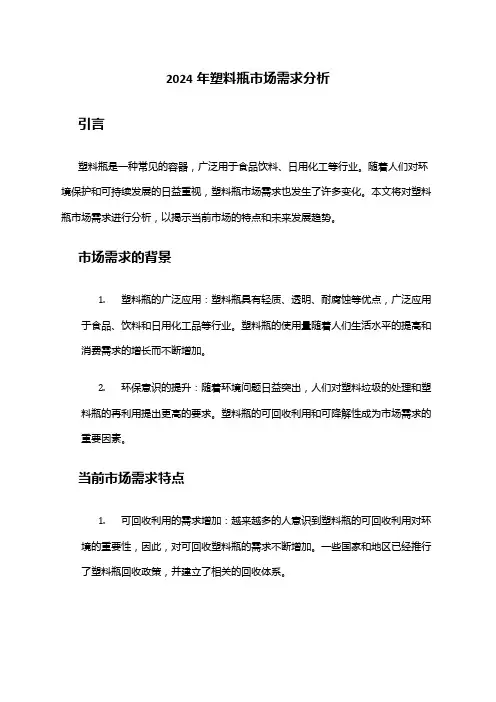 2024 年塑料瓶市场需求分析

引言

塑料瓶是一种常见的容器，广泛用于食品饮料、日用化工等行业。随着人们对环境保护和可持续发展的日益重视，塑料瓶市场需求也发生了许多变化。本文将对塑料瓶市场需求进行分析，以揭示当前市场的特点和未来发展趋势。

市场需求的背景

1. 塑料瓶的广泛应用：塑料瓶具有轻质、透明、耐腐蚀等优点，广泛应用于食品、饮料和日用化工品等行业。塑料瓶的使用量随着人们生活水平的提高和消费需求的增长而不断增加。

2. 环保意识的提升：随着环境问题日益突出，人们对塑料垃圾的处理和塑料瓶的再利用提出更高的要求。塑料瓶的可回收利用和可降解性成为市场需求的重要因素。

当前市场需求特点

1. 可回收利用的需求增加：越来越多的人意识到塑料瓶的可回收利用对环境的重要性，因此，对可回收塑料瓶的需求不断增加。一些国家和地区已经推行了塑料瓶回收政策，并建立了相关的回收体系。